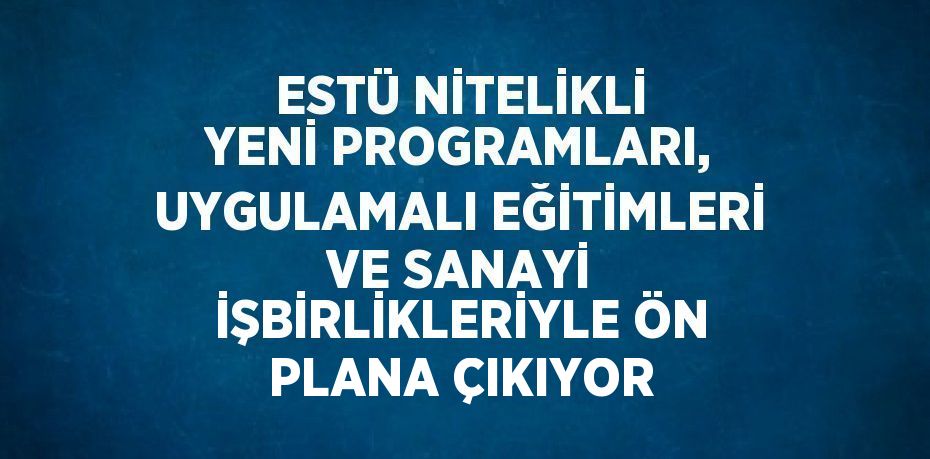 ESTÜ NİTELİKLİ YENİ PROGRAMLARI, UYGULAMALI EĞİTİMLERİ VE SANAYİ İŞBİRLİKLERİYLE ÖN PLANA ÇIKIYOR